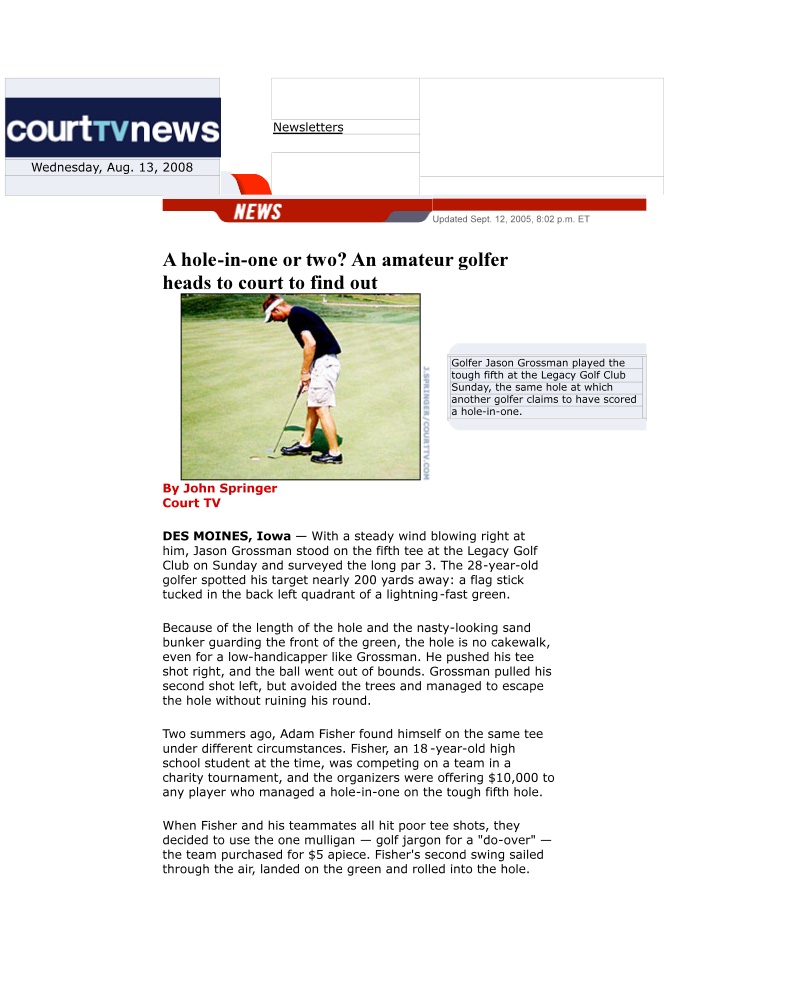 courtTVnews

Wednesday, Aug. 13, 2008

Newsletters

NEWS

Updated Sept. 12, 2005, 8:02 p.m. ET

A hole-in-one or two? An amateur golfer heads to court to find out

J.SPRINGER/COURTTV.COM

Golfer Jason Grossman played the tough fifth at the Legacy Golf Club Sunday, the same hole at which another golfer claims to have scored a hole-in-one.

By John Springer
Court TV

DES MOINES, Iowa — With a steady wind blowing right at him, Jason Grossman stood on the fifth tee at the Legacy Golf Club on Sunday and surveyed the long par 3. The 28-year-old golfer spotted his target nearly 200 yards away: a flag stick tucked in the back left quadrant of a lightning-fast green.

Because of the length of the hole and the nasty-looking sand bunker guarding the front of the green, the hole is no cakewalk, even for a low-handicapper like Grossman. He pushed his tee shot right, and the ball went out of bounds. Grossman pulled his second shot left, but avoided the trees and managed to escape the hole without ruining his round.

Two summers ago, Adam Fisher found himself on the same tee under different circumstances. Fisher, an 18-year-old high school student at the time, was competing on a team in a charity tournament, and the organizers were offering $10,000 to any player who managed a hole-in-one on the tough fifth hole.

When Fisher and his teammates all hit poor tee shots, they decided to use the one mulligan — golf jargon for a "do-over" — the team purchased for $5 apiece. Fisher's second swing sailed through the air, landed on the green and rolled into the hole.